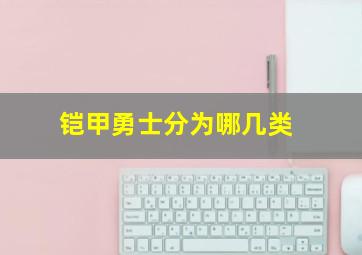 铠甲勇士分为哪几类